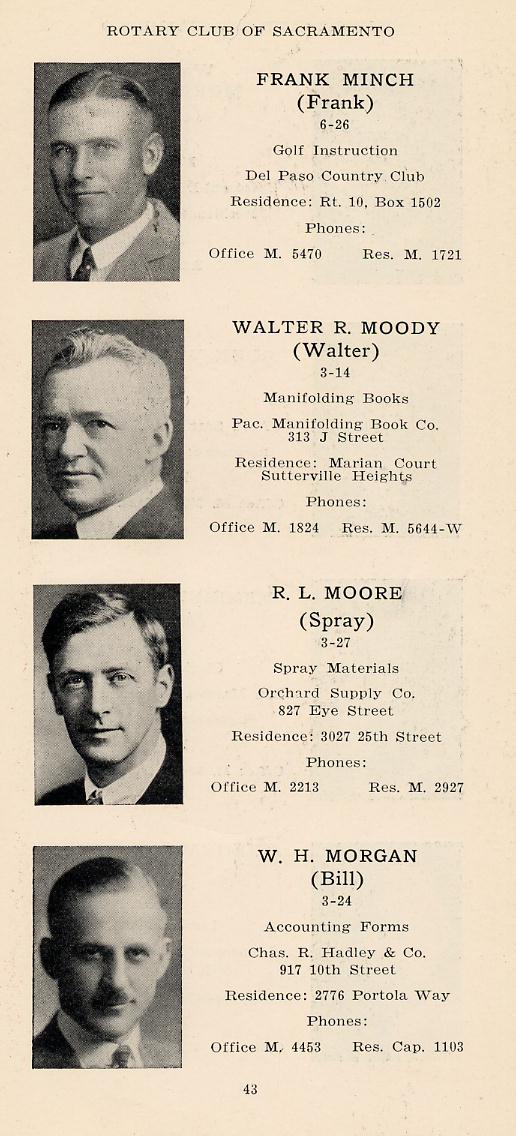 ROTARY CLUB OF SACRAMENTO

FRANK MINCH
(Frank)
6-26
Golf Instruction
Del Paso Country Club
Residence: Rt. 10, Box 1502
Phones:
Office M. 5470 Res. M. 1721

WALTER R. MOODY
(Walter)
3-14
Manifolding Books
Pac. Manifolding Book Co.
313 J Street
Residence: Marian Court
Sutterville Heights
Phones:
Office M. 1824 Res. M. 5644-W

R. L. MOORE
(Spray)
3-27
Spray Materials
Orchard Supply Co.
827 Eye Street
Residence: 3027 25th Street
Phones:
Office M. 2213 Res. M. 2927

W. H. MORGAN
(Bill)
3-24
Accounting Forms
Chas. R. Hadley & Co.
917 10th Street
Residence: 2776 Portola Way
Phones:
Office M. 4453 Res. Cap. 1103

43